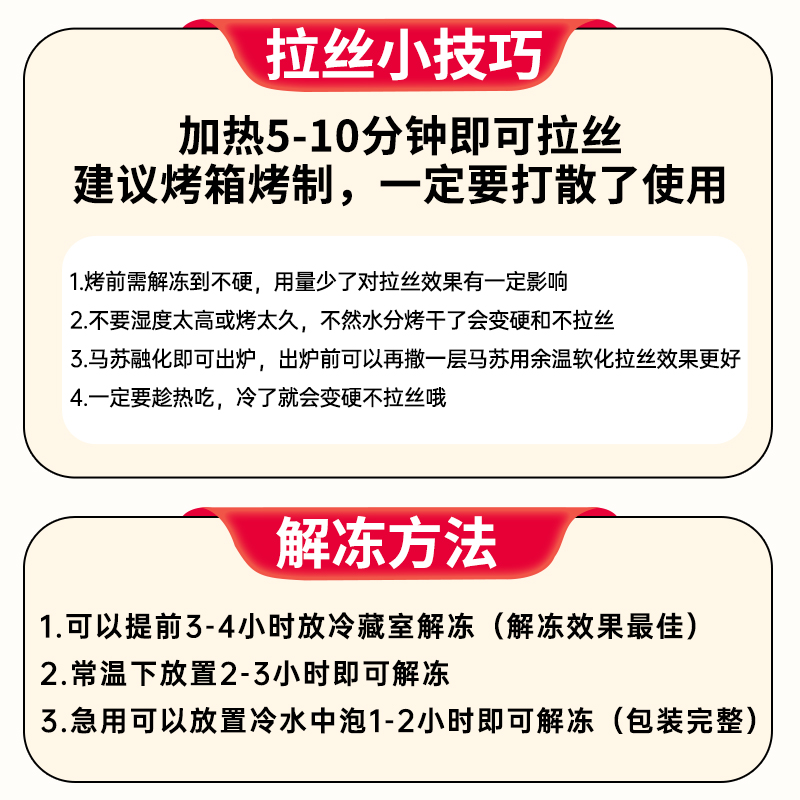 拉丝小技巧

加热5-10分钟即可拉丝
建议烤箱烤制，一定要打散了使用

1.烤前需解冻到不硬，用量少了对拉丝效果有一定影响
2.不要湿度太高或烤太久，不然水分烤干了会变硬和不拉丝
3.马苏融化即可出炉，出炉前可以再撒一层马苏用余温软化拉丝效果更好
4.一定要趁热吃，冷了就会变硬不拉丝哦

解冻方法

1.可以提前3-4小时放冷藏室解冻（解冻效果最佳）
2.常温下放置2-3小时即可解冻
3.急用可以放置冷水中泡1-2小时即可解冻（包装完整）